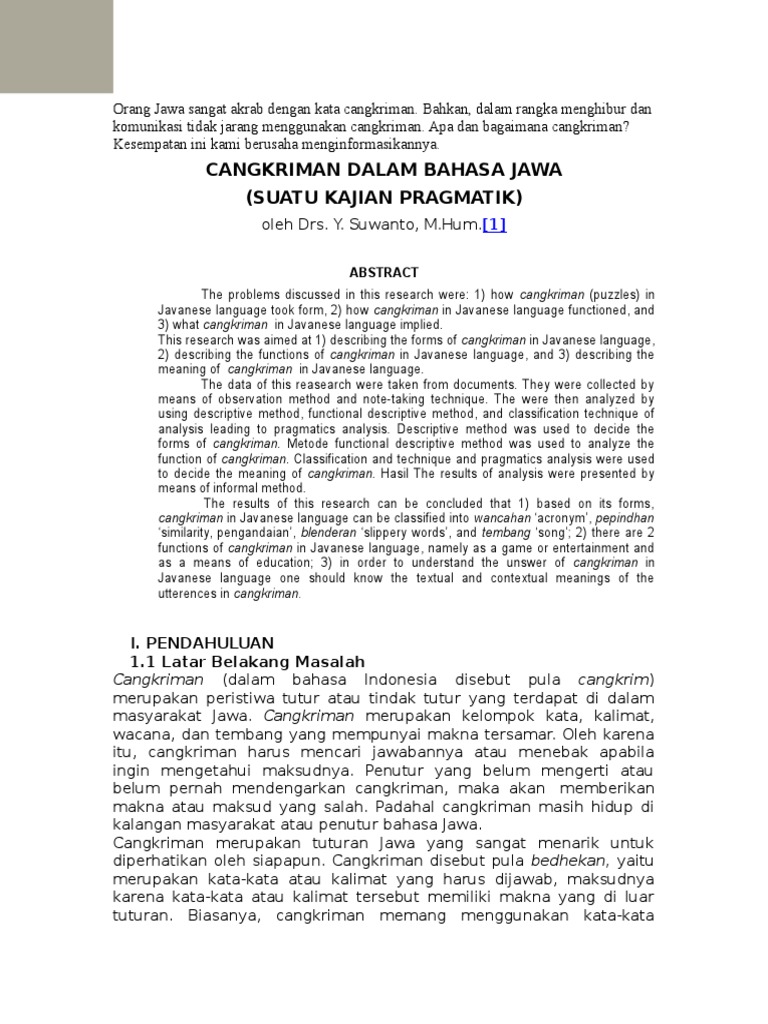 Orang Jawa sangat akrab dengan kata cangkriman. Bahkan, dalam rangka menghibur dan komunikasi tidak jarang menggunakan cangkriman. Apa dan bagaimana cangkriman? Kesempatan ini kami berusaha menginformasikannya.

CANGKRIMAN DALAM BAHASA JAWA
(SUATU KAJIAN PRAGMATIK)

oleh Drs. Y. Suwanto, M.Hum.[1]

ABSTRACT

The problems discussed in this research were: 1) how cangkriman (puzzles) in Javanese language took form, 2) how cangkriman in Javanese language functioned, and 3) what cangkriman in Javanese language implied.
This research was aimed at 1) describing the forms of cangkriman in Javanese language, 2) describing the functions of cangkriman in Javanese language, and 3) describing the meaning of cangkriman in Javanese language.

The data of this reasearch were taken from documents. They were collected by means of observation method and note-taking technique. The were then analyzed by using descriptive method, functional descriptive method, and classification technique of analysis leading to pragmatics analysis. Descriptive method was used to decide the forms of cangkriman. Metode functional descriptive method was used to analyze the function of cangkriman. Classification and technique and pragmatics analysis were used to decide the meaning of cangkriman. Hasil The results of analysis were presented by means of informal method.

The results of this research can be concluded that 1) based on its forms, cangkriman in Javanese language can be classified into wancahan 'acronym', pepindhan 'similarity, pengandaian', blenderan 'slippery words', and tembang 'song'; 2) there are 2 functions of cangkriman in Javanese language, namely as a game or entertainment and as a means of education; 3) in order to understand the unswer of cangkriman in Javanese language one should know the textual and contextual meanings of the utterences in cangkriman.

I. PENDAHULUAN
1.1 Latar Belakang Masalah
Cangkriman (dalam bahasa Indonesia disebut pula cangkrim) merupakan peristiwa tutur atau tindak tutur yang terdapat di dalam masyarakat Jawa. Cangkriman merupakan kelompok kata, kalimat, wacana, dan tembang yang mempunyai makna tersamar. Oleh karena itu, cangkriman harus mencari jawabannya atau menebak apabila ingin mengetahui maksudnya. Penutur yang belum mengerti atau belum pernah mendengarkan cangkriman, maka akan memberikan makna atau maksud yang salah. Padahal cangkriman masih hidup di kalangan masyarakat atau penutur bahasa Jawa.
Cangkriman merupakan tuturan Jawa yang sangat menarik untuk diperhatikan oleh siapapun. Cangkriman disebut pula bedhekan, yaitu merupakan kata-kata atau kalimat yang harus dijawab, maksudnya karena kata-kata atau kalimat tersebut memiliki makna yang di luar tuturan. Biasanya, cangkriman memang menggunakan kata-kata